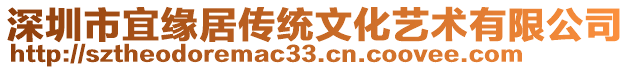 深圳市宜缘居传统文化艺术有限公司
http://sztheodoremac33.cn.coovee.com